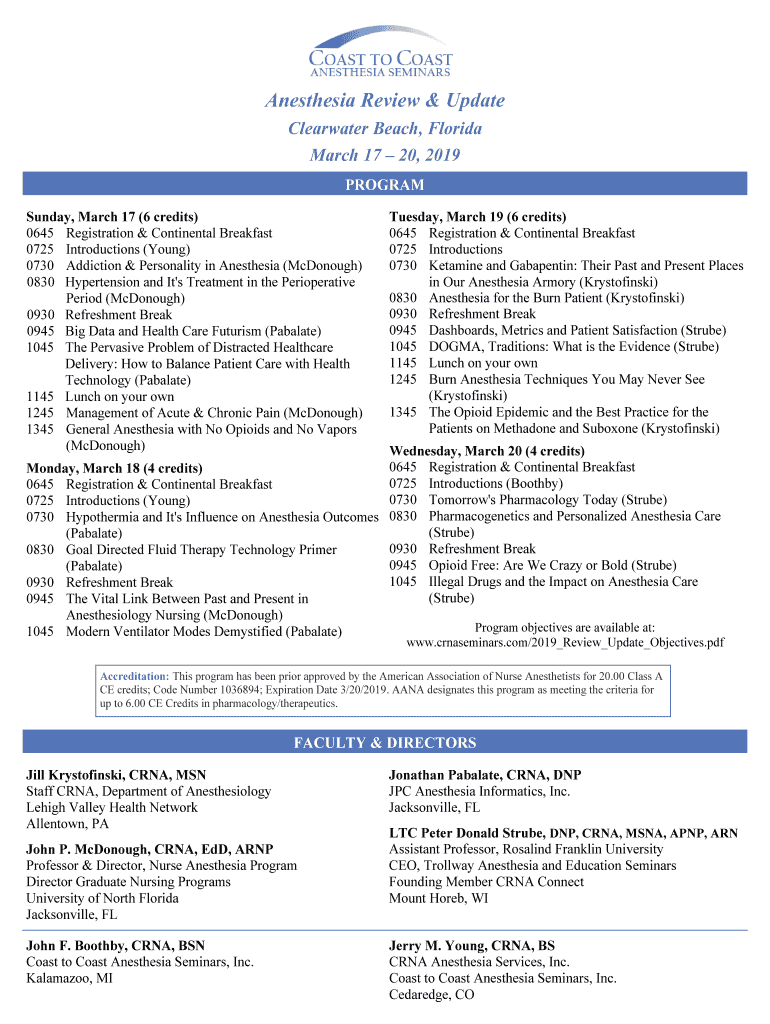 COAST TO COAST
ANESTHESIA SEMINARS

Anesthesia Review & Update

Clearwater Beach, Florida

March 17 – 20, 2019

PROGRAM

Sunday, March 17 (6 credits)
0645 Registration & Continental Breakfast
0725 Introductions (Young)
0730 Addiction & Personality in Anesthesia (McDonough)
0830 Hypertension and It's Treatment in the Perioperative Period (McDonough)
0930 Refreshment Break
0945 Big Data and Health Care Futurism (Pabalate)
1045 The Pervasive Problem of Distracted Healthcare Delivery: How to Balance Patient Care with Health Technology (Pabalate)
1145 Lunch on your own
1245 Management of Acute & Chronic Pain (McDonough)
1345 General Anesthesia with No Opioids and No Vapors (McDonough)

Monday, March 18 (4 credits)
0645 Registration & Continental Breakfast
0725 Introductions (Young)
0730 Hypothermia and It's Influence on Anesthesia Outcomes (Pabalate)
0830 Goal Directed Fluid Therapy Technology Primer (Pabalate)
0930 Refreshment Break
0945 The Vital Link Between Past and Present in Anesthesiology Nursing (McDonough)
1045 Modern Ventilator Modes Demystified (Pabalate)

Tuesday, March 19 (6 credits)
0645 Registration & Continental Breakfast
0725 Introductions
0730 Ketamine and Gabapentin: Their Past and Present Places in Our Anesthesia Armory (Krystofinski)
0830 Anesthesia for the Burn Patient (Krystofinski)
0930 Refreshment Break
0945 Dashboards, Metrics and Patient Satisfaction (Strube)
1045 DOGMA, Traditions: What is the Evidence (Strube)
1145 Lunch on your own
1245 Burn Anesthesia Techniques You May Never See (Krystofinski)
1345 The Opioid Epidemic and the Best Practice for the Patients on Methadone and Suboxone (Krystofinski)

Wednesday, March 20 (4 credits)
0645 Registration & Continental Breakfast
0725 Introductions (Boothby)
0730 Tomorrow's Pharmacology Today (Strube)
0830 Pharmacogenetics and Personalized Anesthesia Care (Strube)
0930 Refreshment Break
0945 Opioid Free: Are We Crazy or Bold (Strube)
1045 Illegal Drugs and the Impact on Anesthesia Care (Strube)

Program objectives are available at:
www.crnaseminars.com/2019_Review_Update_Objectives.pdf

Accreditation: This program has been prior approved by the American Association of Nurse Anesthetists for 20.00 Class A CE credits; Code Number 1036894; Expiration Date 3/20/2019. AANA designates this program as meeting the criteria for up to 6.00 CE Credits in pharmacology/therapeutics.

FACULTY & DIRECTORS

Jill Krystofinski, CRNA, MSN
Staff CRNA, Department of Anesthesiology
Lehigh Valley Health Network
Allentown, PA

John P. McDonough, CRNA, EdD, ARNP
Professor & Director, Nurse Anesthesia Program
Director Graduate Nursing Programs
University of North Florida
Jacksonville, FL

Jonathan Pabalate, CRNA, DNP
JPC Anesthesia Informatics, Inc.
Jacksonville, FL

LTC Peter Donald Strube, DNP, CRNA, MSNA, APNP, ARN
Assistant Professor, Rosalind Franklin University
CEO, Trollway Anesthesia and Education Seminars
Founding Member CRNA Connect
Mount Horeb, WI

John F. Boothby, CRNA, BSN
Coast to Coast Anesthesia Seminars, Inc.
Kalamazoo, MI

Jerry M. Young, CRNA, BS
CRNA Anesthesia Services, Inc.
Coast to Coast Anesthesia Seminars, Inc.
Cedaredge, CO